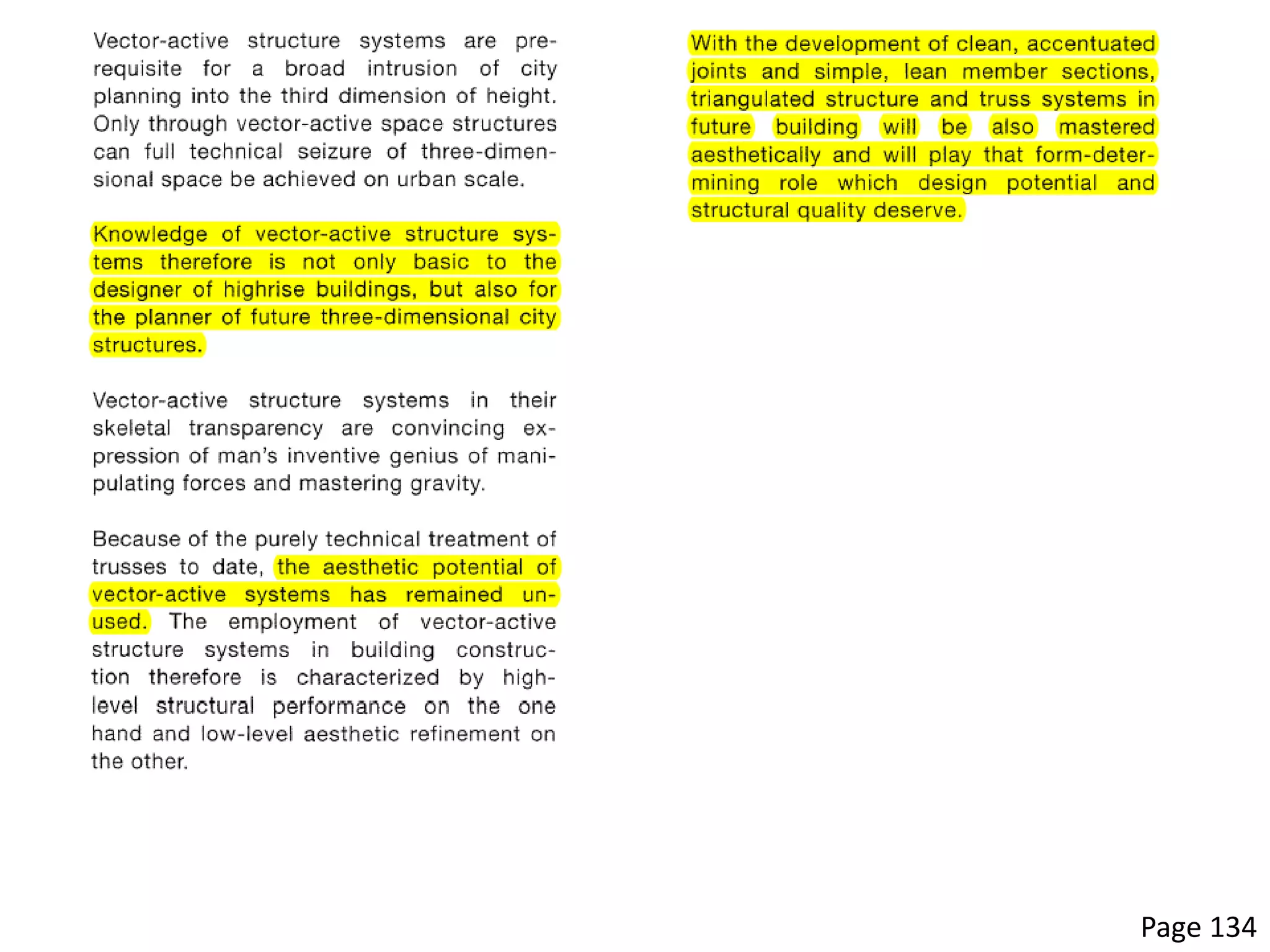 Vector-active structure systems are prerequisite for a broad intrusion of city planning into the third dimension of height. Only through vector-active space structures can full technical seizure of three-dimensional space be achieved on urban scale.

Knowledge of vector-active structure systems therefore is not only basic to the designer of highrise buildings, but also for the planner of future three-dimensional city structures.

Vector-active structure systems in their skeletal transparency are convincing expression of man's inventive genius of manipulating forces and mastering gravity.

Because of the purely technical treatment of trusses to date, the aesthetic potential of vector-active systems has remained unused. The employment of vector-active structure systems in building construction therefore is characterized by high-level structural performance on the one hand and low-level aesthetic refinement on the other.

With the development of clean, accentuated joints and simple, lean member sections, triangulated structure and truss systems in future building will be also mastered aesthetically and will play that form-determining role which design potential and structural quality deserve.

Page 134